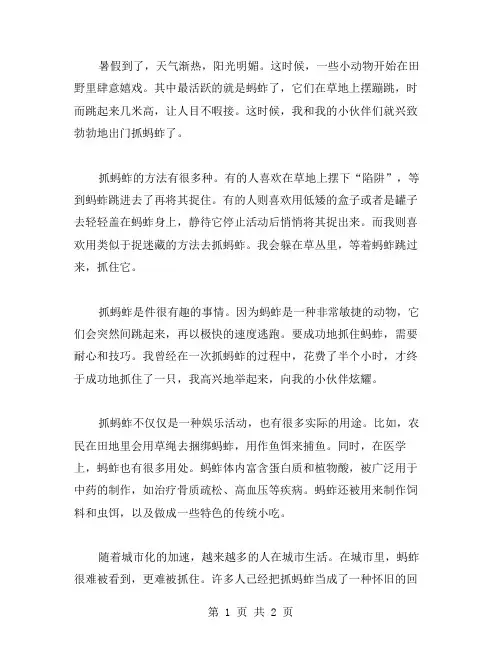 暑假到了，天气渐热，阳光明媚。这时候，一些小动物开始在田野里肆意嬉戏。其中最活跃的就是蚂蚱了，它们在草地上摆蹦跳，时而跳起来几米高，让人目不暇接。这时候，我和我的小伙伴们就兴致勃勃地出门抓蚂蚱了。

抓蚂蚱的方法有很多种。有的人喜欢在草地上摆下“陷阱”，等到蚂蚱跳进去了再将其捉住。有的人则喜欢用低矮的盒子或者是罐子去轻轻盖在蚂蚱身上，静待它停止活动后悄悄将其捉出来。而我则喜欢用类似于捉迷藏的方法去抓蚂蚱。我会躲在草丛里，等着蚂蚱跳过来，抓住它。

抓蚂蚱是件很有趣的事情。因为蚂蚱是一种非常敏捷的动物，它们会突然间跳起来，再以极快的速度逃跑。要成功地抓住蚂蚱，需要耐心和技巧。我曾经在一次抓蚂蚱的过程中，花费了半个小时，才终于成功地抓住了一只，我高兴地举起来，向我的小伙伴炫耀。

抓蚂蚱不仅仅是一种娱乐活动，也有很多实际的用途。比如，农民在田地里会用草绳去捆绑蚂蚱，用作鱼饵来捕鱼。同时，在医学上，蚂蚱也有很多用处。蚂蚱体内富含蛋白质和植物酸，被广泛用于中药的制作，如治疗骨质疏松、高血压等疾病。蚂蚱还被用来制作饲料和虫饵，以及做成一些特色的传统小吃。

随着城市化的加速，越来越多的人在城市生活。在城市里，蚂蚱很难被看到，更难被抓住。许多人已经把抓蚂蚱当成了一种怀旧的回

第 1 页 共 2 页